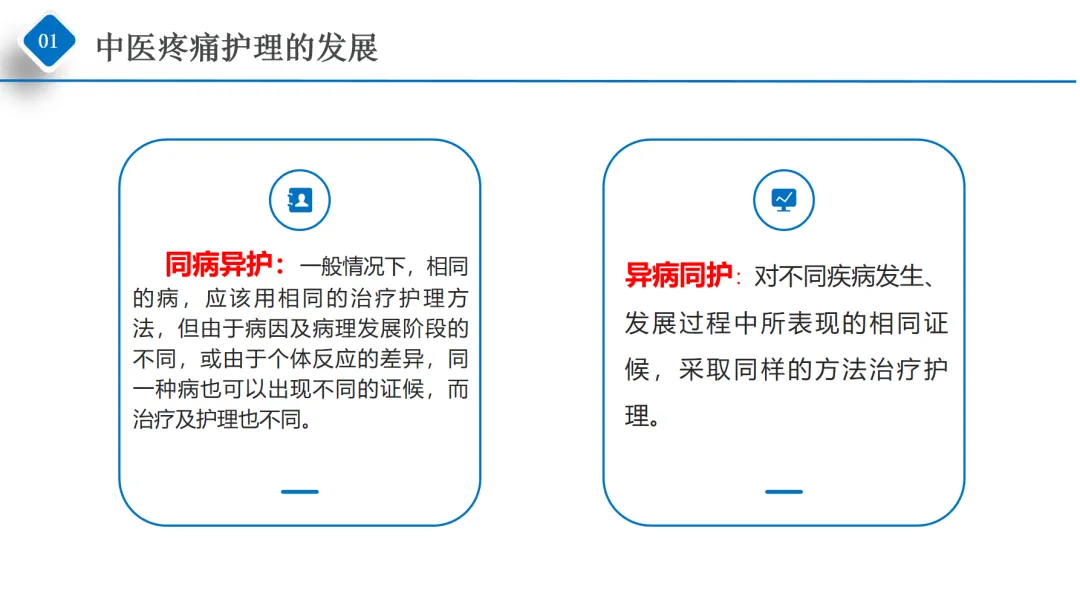 01

中医疼痛护理的发展

同病异护：一般情况下，相同的病，应该用相同的治疗护理方法，但由于病因及病理发展阶段的不同，或由于个体反应的差异，同一种病也可以出现不同的证候，而治疗及护理也不同。

异病同护：对不同疾病发生、发展过程中所表现的相同证候，采取同样的方法治疗护理。